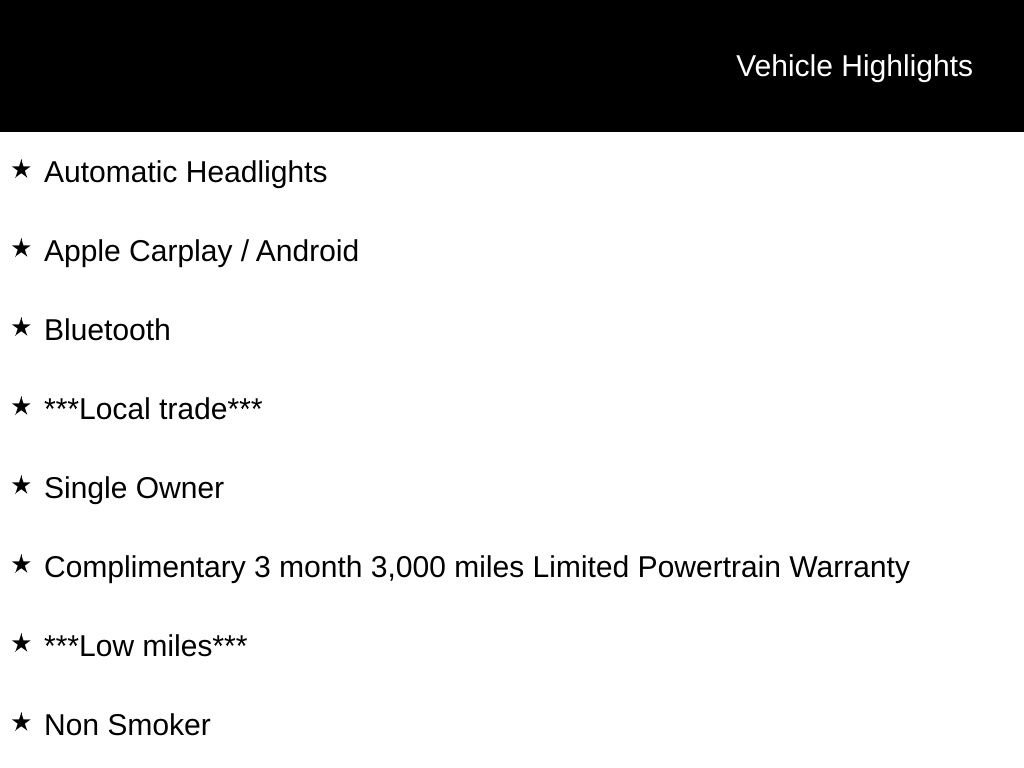 Vehicle Highlights

★ Automatic Headlights

★ Apple Carplay / Android

★ Bluetooth

★ ***Local trade***

★ Single Owner

★ Complimentary 3 month 3,000 miles Limited Powertrain Warranty

★ ***Low miles***

★ Non Smoker